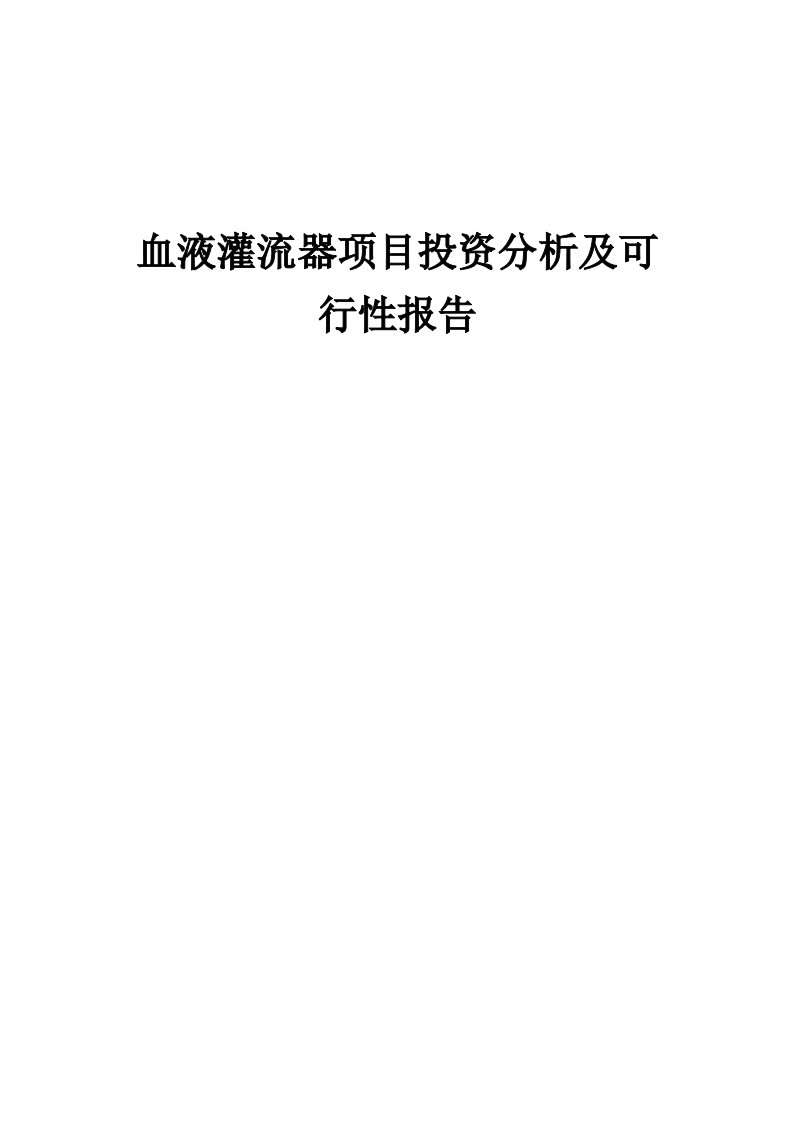 血液灌流器项目投资分析及可行性报告